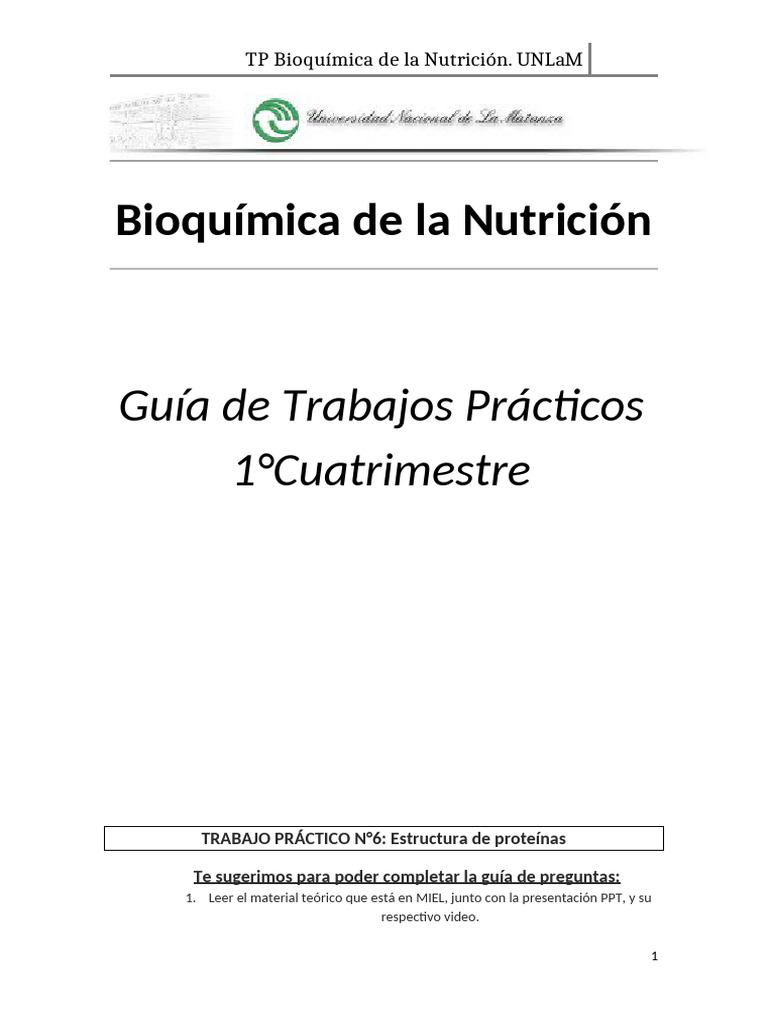 TP Bioquímica de la Nutrición. UNLaM

Universidad Nacional de La Matanza

Bioquímica de la Nutrición

Guía de Trabajos Prácticos
1°Cuatrimestre

TRABAJO PRÁCTICO N°6: Estructura de proteínas

Te sugerimos para poder completar la guía de preguntas:

1. Leer el material teórico que está en MIEL, junto con la presentación PPT, y su respectivo video.

1